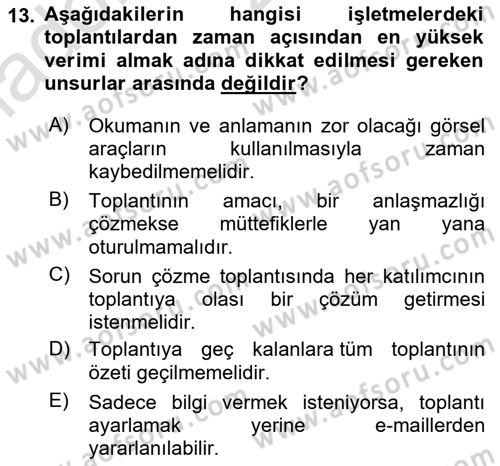 13. Aşağıdakilerin hangisi işletmelerdeki toplantılardan zaman açısından en yüksek verimi almak adına dikkat edilmesi gereken unsurlar arasında değildir?

A) Okumanın ve anlamanın zor olacağı görsel araçların kullanılmasıyla zaman kaybedilmemelidir.

B) Toplantının amacı, bir anlaşmazlığı çözmekse müttefiklerle yan yana oturulmamalıdır.

C) Sorun çözme toplantısında her katılımcının toplantıya olası bir çözüm getirmesi istenmelidir.

D) Toplantıya geç kalanlara tüm toplantının özeti geçilmemelidir.

E) Sadece bilgi vermek isteniyorsa, toplantı ayarlamak yerine e-maillerden yararlanılabilir.

www.aofsoru.com